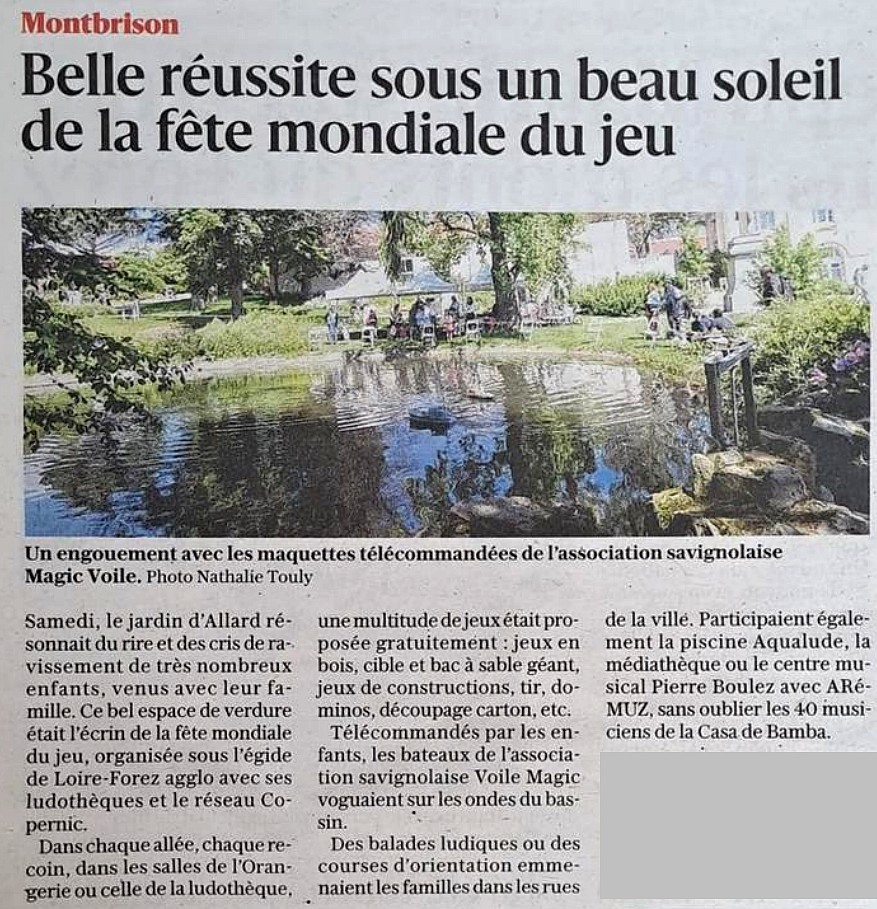 Montbrison

Belle réussite sous un beau soleil de la fête mondiale du jeu

Un engouement avec les maquettes télécommandées de l'association savignolaise Magic Voile. Photo Nathalie Touly

Samedi, le jardin d'Allard résonnait du rire et des cris de ravissement de très nombreux enfants, venus avec leur famille. Ce bel espace de verdure était l'écrin de la fête mondiale du jeu, organisée sous l'égide de Loire-Forez agglo avec ses ludothèques et le réseau Copernic.

Dans chaque allée, chaque recoin, dans les salles de l'Orangerie ou celle de la ludothèque, une multitude de jeux était proposée gratuitement : jeux en bois, cible et bac à sable géant, jeux de constructions, tir, dominos, découpage carton, etc.

Télécommandés par les enfants, les bateaux de l'association savignolaise Voile Magic voguaient sur les ondes du bassin.

Des balades ludiques ou des courses d'orientation emmenaient les familles dans les rues de la ville. Participaient également la piscine Aqualude, la médiathèque ou le centre musical Pierre Boulez avec ARéMUZ, sans oublier les 40 musiciens de la Casa de Bamba.